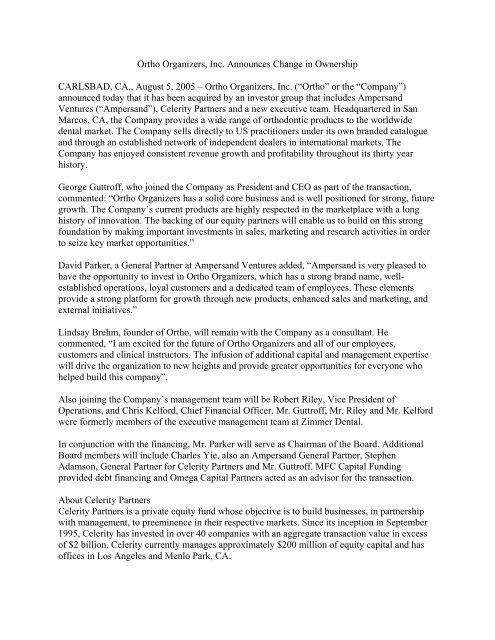 Ortho Organizers, Inc. Announces Change in Ownership

CARLSBAD, CA,, August 5, 2005 – Ortho Organizers, Inc. ("Ortho" or the "Company") announced today that it has been acquired by an investor group that includes Ampersand Ventures ("Ampersand"), Celerity Partners and a new executive team. Headquartered in San Marcos, CA, the Company provides a wide range of orthodontic products to the worldwide dental market. The Company sells directly to US practitioners under its own branded catalogue and through an established network of independent dealers in international markets. The Company has enjoyed consistent revenue growth and profitability throughout its thirty year history.

George Guttroff, who joined the Company as President and CEO as part of the transaction, commented: "Ortho Organizers has a solid core business and is well positioned for strong, future growth. The Company's current products are highly respected in the marketplace with a long history of innovation. The backing of our equity partners will enable us to build on this strong foundation by making important investments in sales, marketing and research activities in order to seize key market opportunities."

David Parker, a General Partner at Ampersand Ventures added, "Ampersand is very pleased to have the opportunity to invest in Ortho Organizers, which has a strong brand name, well-established operations, loyal customers and a dedicated team of employees. These elements provide a strong platform for growth through new products, enhanced sales and marketing, and external initiatives."

Lindsay Brehm, founder of Ortho, will remain with the Company as a consultant. He commented, "I am excited for the future of Ortho Organizers and all of our employees, customers and clinical instructors. The infusion of additional capital and management expertise will drive the organization to new heights and provide greater opportunities for everyone who helped build this company".

Also joining the Company's management team will be Robert Riley, Vice President of Operations, and Chris Kelford, Chief Financial Officer. Mr. Guttroff, Mr. Riley and Mr. Kelford were formerly members of the executive management team at Zimmer Dental.

In conjunction with the financing, Mr. Parker will serve as Chairman of the Board. Additional Board members will include Charles Yie, also an Ampersand General Partner, Stephen Adamson, General Partner for Celerity Partners and Mr. Guttroff. MFC Capital Funding provided debt financing and Omega Capital Partners acted as an advisor for the transaction.

About Celerity Partners
Celerity Partners is a private equity fund whose objective is to build businesses, in partnership with management, to preeminence in their respective markets. Since its inception in September 1995, Celerity has invested in over 40 companies with an aggregate transaction value in excess of $2 billion. Celerity currently manages approximately $200 million of equity capital and has offices in Los Angeles and Menlo Park, CA.